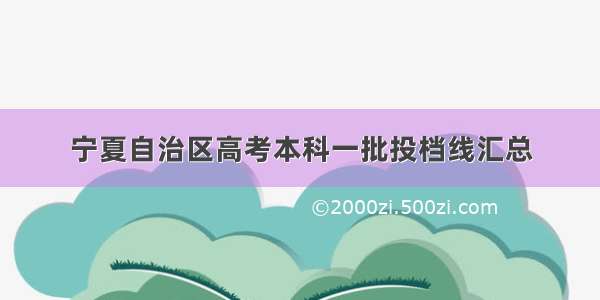 宁夏自治区高考本科一批投档线汇总

©2000zi.500zi.com